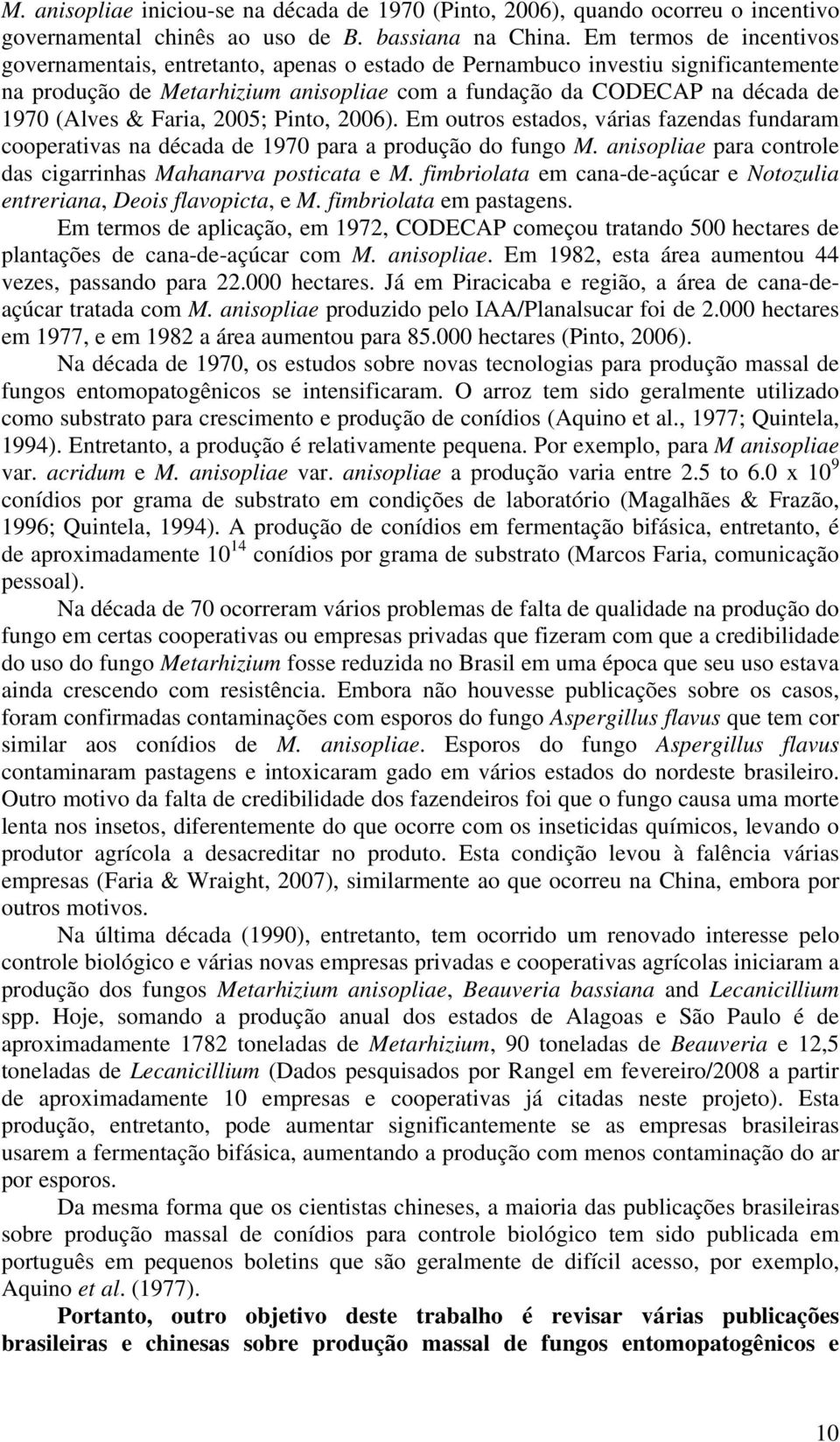 M. anisopliae iniciou-se na década de 1970 (Pinto, 2006), quando ocorreu o incentivo governamental chinês ao uso de B. bassiana na China. Em termos de incentivos governamentais, entretanto, apenas o estado de Pernambuco investiu significantemente na produção de Metarhizium anisopliae com a fundação da CODECAP na década de 1970 (Alves & Faria, 2005; Pinto, 2006). Em outros estados, várias fazendas fundaram cooperativas na década de 1970 para a produção do fungo M. anisopliae para controle das cigarrinhas Mahanarva posticata e M. fimbriolata em cana-de-açúcar e Notozulia entreriana, Deois flavopicta, e M. fimbriolata em pastagens.

Em termos de aplicação, em 1972, CODECAP começou tratando 500 hectares de plantações de cana-de-açúcar com M. anisopliae. Em 1982, esta área aumentou 44 vezes, passando para 22.000 hectares. Já em Piracicaba e região, a área de cana-de-açúcar tratada com M. anisopliae produzido pelo IAA/Planalsucar foi de 2.000 hectares em 1977, e em 1982 a área aumentou para 85.000 hectares (Pinto, 2006).

Na década de 1970, os estudos sobre novas tecnologias para produção massal de fungos entomopatogênicos se intensificaram. O arroz tem sido geralmente utilizado como substrato para crescimento e produção de conídios (Aquino et al., 1977; Quintela, 1994). Entretanto, a produção é relativamente pequena. Por exemplo, para M anisopliae var. acridum e M. anisopliae var. anisopliae a produção varia entre 2.5 to 6.0 x $10^9$ conídios por grama de substrato em condições de laboratório (Magalhães & Frazão, 1996; Quintela, 1994). A produção de conídios em fermentação bifásica, entretanto, é de aproximadamente $10^{14}$ conídios por grama de substrato (Marcos Faria, comunicação pessoal).

Na década de 70 ocorreram vários problemas de falta de qualidade na produção do fungo em certas cooperativas ou empresas privadas que fizeram com que a credibilidade do uso do fungo Metarhizium fosse reduzida no Brasil em uma época que seu uso estava ainda crescendo com resistência. Embora não houvesse publicações sobre os casos, foram confirmadas contaminações com esporos do fungo Aspergillus flavus que tem cor similar aos conídios de M. anisopliae. Esporos do fungo Aspergillus flavus contaminaram pastagens e intoxicaram gado em vários estados do nordeste brasileiro. Outro motivo da falta de credibilidade dos fazendeiros foi que o fungo causa uma morte lenta nos insetos, diferentemente do que ocorre com os inseticidas químicos, levando o produtor agrícola a desacreditar no produto. Esta condição levou à falência várias empresas (Faria & Wraight, 2007), similarmente ao que ocorreu na China, embora por outros motivos.

Na última década (1990), entretanto, tem ocorrido um renovado interesse pelo controle biológico e várias novas empresas privadas e cooperativas agrícolas iniciaram a produção dos fungos Metarhizium anisopliae, Beauveria bassiana and Lecanicillium spp. Hoje, somando a produção anual dos estados de Alagoas e São Paulo é de aproximadamente 1782 toneladas de Metarhizium, 90 toneladas de Beauveria e 12,5 toneladas de Lecanicillium (Dados pesquisados por Rangel em fevereiro/2008 a partir de aproximadamente 10 empresas e cooperativas já citadas neste projeto). Esta produção, entretanto, pode aumentar significantemente se as empresas brasileiras usarem a fermentação bifásica, aumentando a produção com menos contaminação do ar por esporos.

Da mesma forma que os cientistas chineses, a maioria das publicações brasileiras sobre produção massal de conídios para controle biológico tem sido publicada em português em pequenos boletins que são geralmente de difícil acesso, por exemplo, Aquino et al. (1977).

Portanto, outro objetivo deste trabalho é revisar várias publicações brasileiras e chinesas sobre produção massal de fungos entomopatogênicos e

10